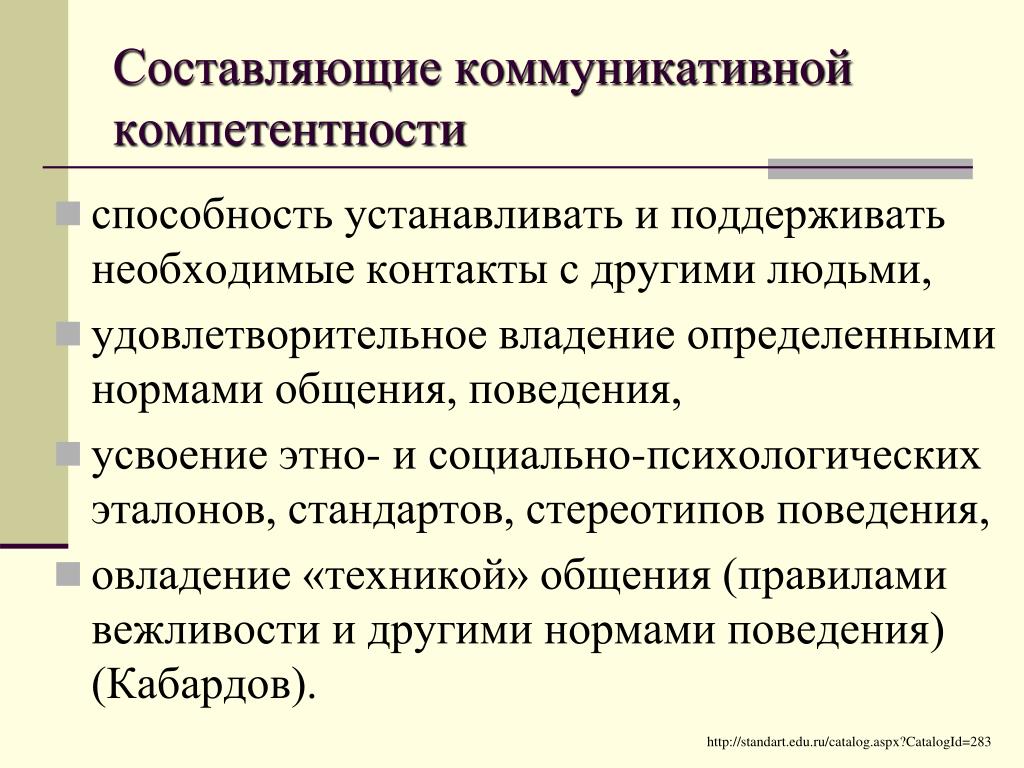 Составляющие коммуникативной компетентности

способность устанавливать и поддерживать необходимые контакты с другими людьми,

удовлетворительное владение определенными нормами общения, поведения,

усвоение этно- и социально-психологических эталонов, стандартов, стереотипов поведения,

овладение «техникой» общения (правилами вежливости и другими нормами поведения) (Кабардов).

http://standart.edu.ru/catalog.aspx?CatalogId=283